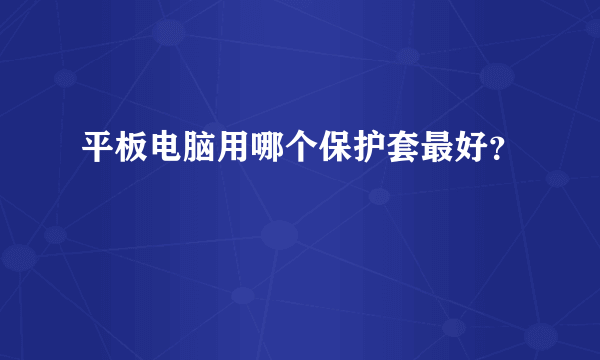 平板电脑用哪个保护套最好?